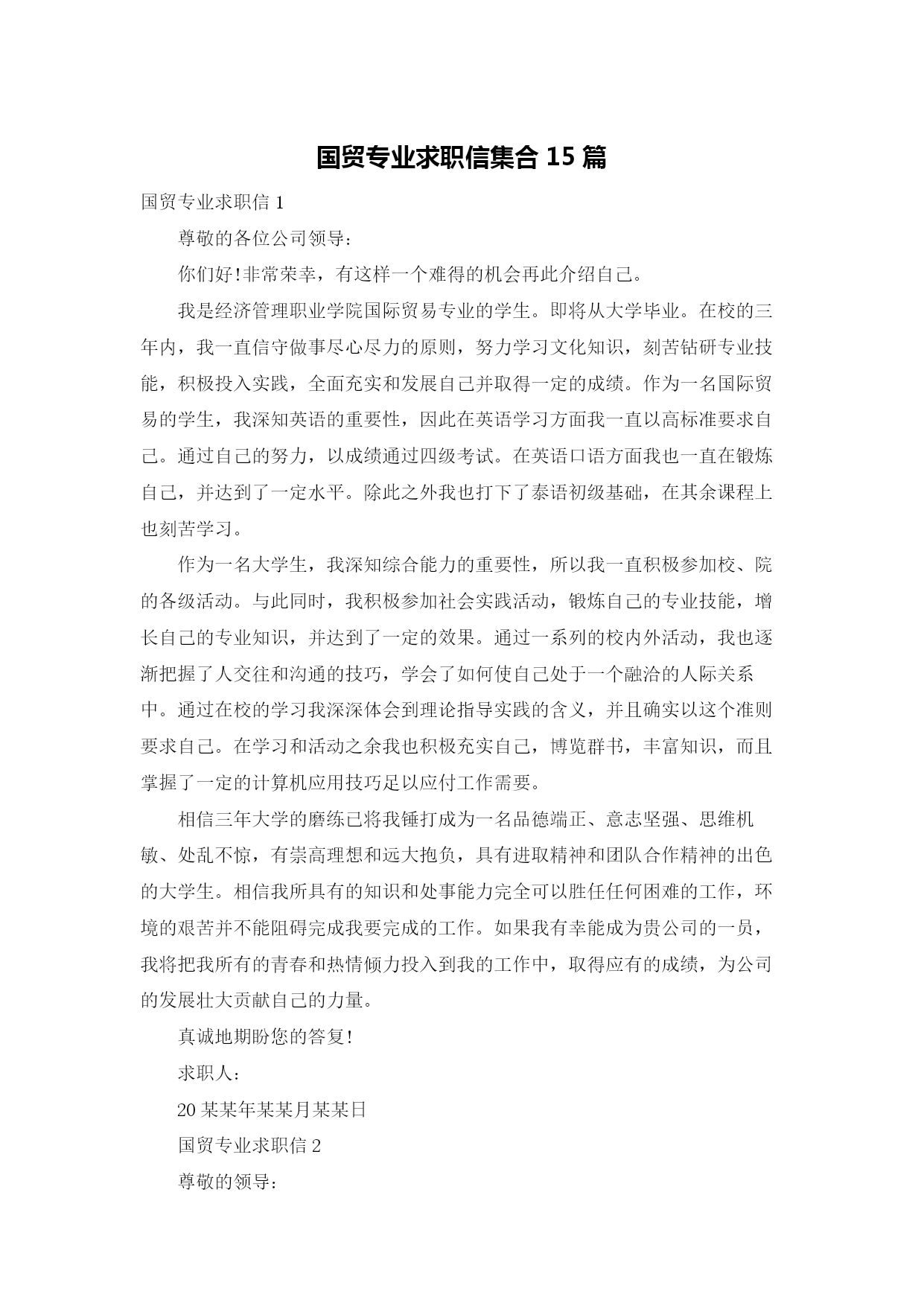 国贸专业求职信集合 15 篇

国贸专业求职信 1

尊敬的各位公司领导：

你们好!非常荣幸，有这样一个难得的机会再此介绍自己。

我是经济管理职业学院国际贸易专业的学生。即将从大学毕业。在校的三年内，我一直信守做事尽心尽力的原则，努力学习文化知识，刻苦钻研专业技能，积极投入实践，全面充实和发展自己并取得一定的成绩。作为一名国际贸易的学生，我深知英语的重要性，因此在英语学习方面我一直以高标准要求自己。通过自己的努力，以成绩通过四级考试。在英语口语方面我也一直在锻炼自己，并达到了一定水平。除此之外我也打下了泰语初级基础，在其余课程上也刻苦学习。

作为一名大学生，我深知综合能力的重要性，所以我一直积极参加校、院的各级活动。与此同时，我积极参加社会实践活动，锻炼自己的专业技能，增长自己的专业知识，并达到了一定的效果。通过一系列的校内外活动，我也逐渐把握了人交往和沟通的技巧，学会了如何使自己处于一个融洽的人际关系中。通过在校的学习我深深体会到理论指导实践的含义，并且确实以这个准则要求自己。在学习和活动之余我也积极充实自己，博览群书，丰富知识，而且掌握了一定的计算机应用技巧足以应付工作需要。

相信三年大学的磨练已将我锤打成为一名品德端正、意志坚强、思维机敏、处乱不惊，有崇高理想和远大抱负，具有进取精神和团队合作精神的出色的大学生。相信我所具有的知识和处事能力完全可以胜任任何困难的工作，环境的艰苦并不能阻碍完成我要完成的工作。如果我有幸能成为贵公司的一员，我将把我所有的青春和热情倾力投入到我的工作中，取得应有的成绩，为公司的发展壮大贡献自己的力量。

真诚地期盼您的答复!

求职人：

20 某某年某某月某某日

国贸专业求职信 2

尊敬的领导：